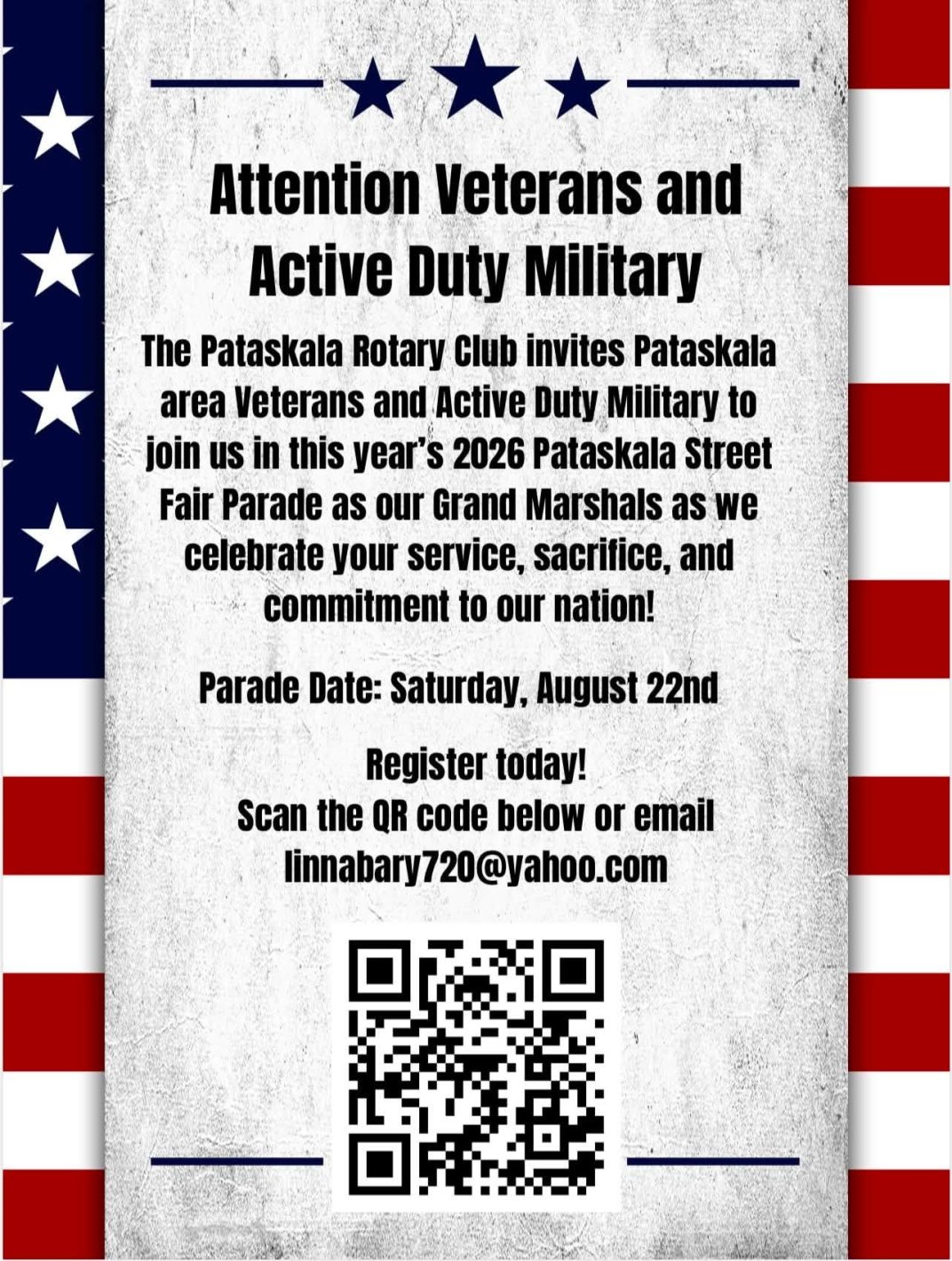 Attention Veterans and Active Duty Military

The Pataskala Rotary Club invites Pataskala area Veterans and Active Duty Military to join us in this year's 2026 Pataskala Street Fair Parade as our Grand Marshals as we celebrate your service, sacrifice, and commitment to our nation!

Parade Date: Saturday, August 22nd

Register today!
Scan the QR code below or email linnabary720@yahoo.com